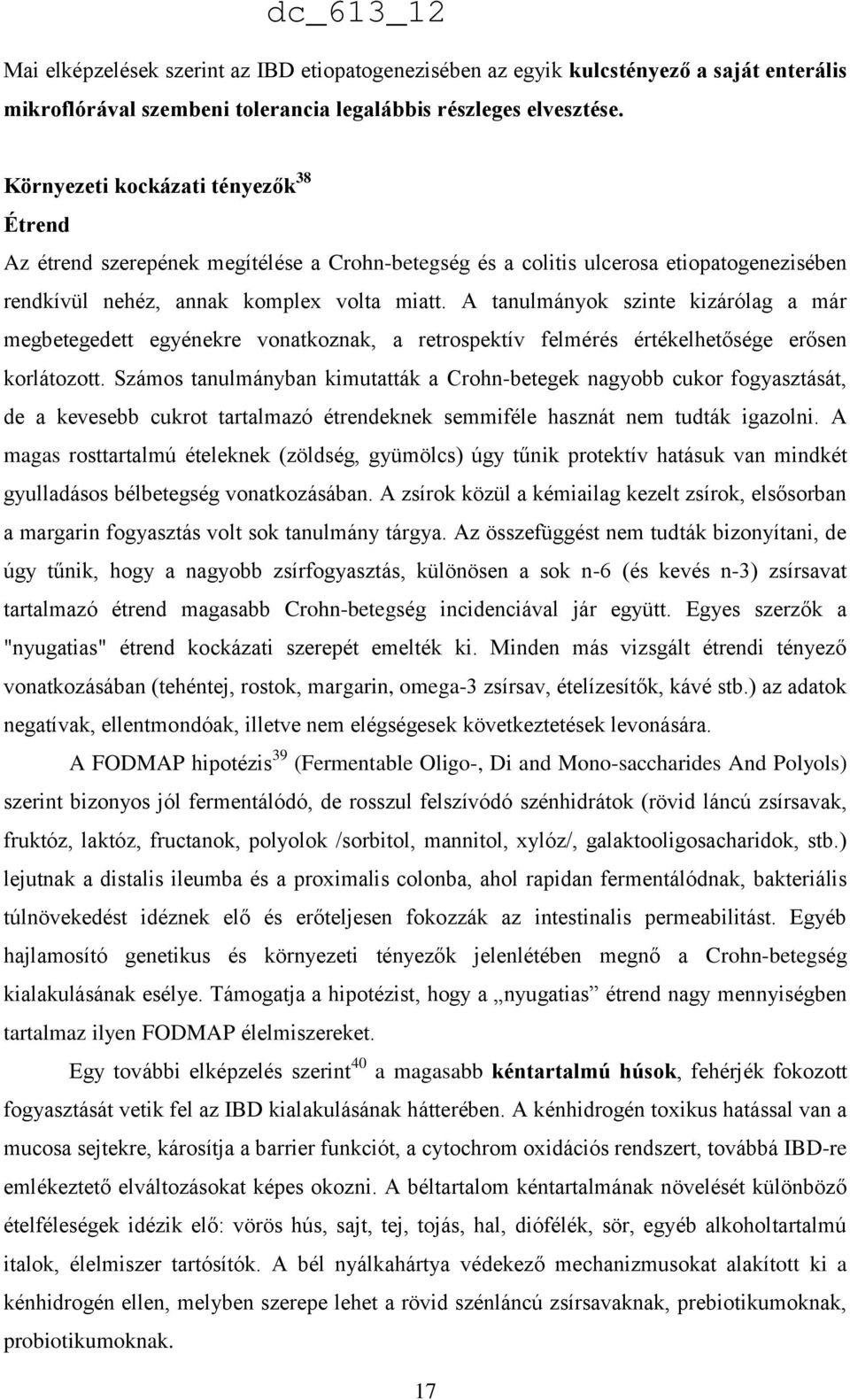 dc_613_12

Mai elképzelések szerint az IBD etiopatogenezisében az egyik kulcstényező a saját enterális mikroflórával szembeni tolerancia legalábbis részleges elvesztése.

Környezeti kockázati tényezők$^{38}$

Étrend

Az étrend szerepének megítélése a Crohn-betegség és a colitis ulcerosa etiopatogenezisében rendkívül nehéz, annak komplex volta miatt. A tanulmányok szinte kizárólag a már megbetegedett egyénekre vonatkoznak, a retrospektív felmérés értékelhetősége erősen korlátozott. Számos tanulmányban kimutatták a Crohn-betegek nagyobb cukor fogyasztását, de a kevesebb cukrot tartalmazó étrendeknek semmiféle hasznát nem tudták igazolni. A magas rosttartalmú ételeknek (zöldség, gyümölcs) úgy tűnik protektív hatásuk van mindkét gyulladásos bélbetegség vonatkozásában. A zsírok közül a kémiailag kezelt zsírok, elsősorban a margarin fogyasztás volt sok tanulmány tárgya. Az összefüggést nem tudták bizonyítani, de úgy tűnik, hogy a nagyobb zsírfogyasztás, különösen a sok n-6 (és kevés n-3) zsírsavat tartalmazó étrend magasabb Crohn-betegség incidenciával jár együtt. Egyes szerzők a "nyugatias" étrend kockázati szerepét emelték ki. Minden más vizsgált étrendi tényező vonatkozásában (tehéntej, rostok, margarin, omega-3 zsírsav, ételízesítők, kávé stb.) az adatok negatívak, ellentmondóak, illetve nem elégségesek következtetések levonására.

A FODMAP hipotézis$^{39}$ (Fermentable Oligo-, Di and Mono-saccharides And Polyols) szerint bizonyos jól fermentálódó, de rosszul felszívódó szénhidrátok (rövid láncú zsírsavak, fruktóz, laktóz, fructanok, polyolok /sorbitol, mannitol, xylóz/, galaktooligosacharidok, stb.) lejutnak a distalis ileumba és a proximalis colonba, ahol rapidan fermentálódnak, bakteriális túlnövekedést idéznek elő és erőteljesen fokozzák az intestinalis permeabilitást. Egyéb hajlamosító genetikus és környezeti tényezők jelenlétében megnő a Crohn-betegség kialakulásának esélye. Támogatja a hipotézist, hogy a „nyugatias” étrend nagy mennyiségben tartalmaz ilyen FODMAP élelmiszereket.

Egy további elképzelés szerint$^{40}$ a magasabb kéntartalmú húsok, fehérjék fokozott fogyasztását vetik fel az IBD kialakulásának hátterében. A kénhidrogén toxikus hatással van a mucosa sejtekre, károsítja a barrier funkciót, a cytochrom oxidációs rendszert, továbbá IBD-re emlékeztető elváltozásokat képes okozni. A béltartalom kéntartalmának növelését különböző ételféleségek idézik elő: vörös hús, sajt, tej, tojás, hal, diófélék, sör, egyéb alkoholtartalmú italok, élelmiszer tartósítók. A bél nyálkahártya védekező mechanizmusokat alakított ki a kénhidrogén ellen, melyben szerepe lehet a rövid szénláncú zsírsavaknak, prebiotikumoknak, probiotikumoknak.

17